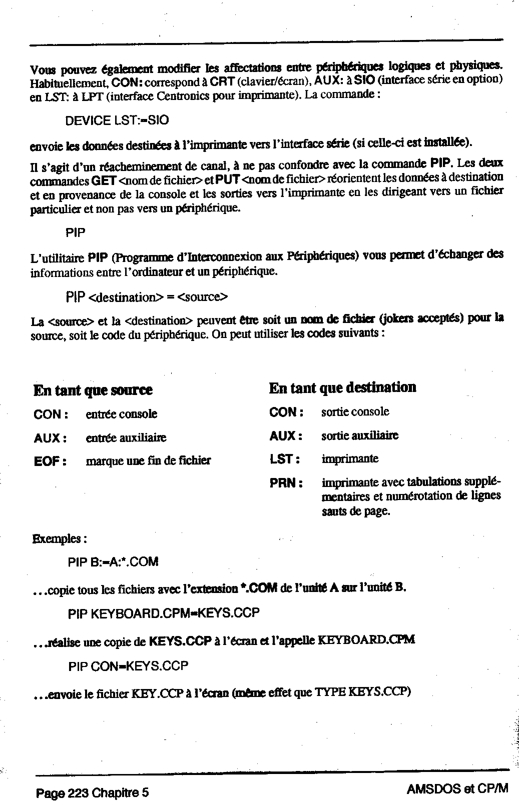 Vous pouvez également modifier les affectations entre périphériques logiques et physiques. Habituellement, CON: correspond à CRT (clavier/écran), AUX: à SIO (interface série en option) en LST: à LPT (interface Centronics pour imprimante). La commande :

DEVICE LST:=SIO

envoie les données destinées à l'imprimante vers l'interface série (si celle-ci est installée).

Il s'agit d'un réacheminement de canal, à ne pas confondre avec la commande PIP. Les deux commandes GET <nom de fichier> et PUT <nom de fichier> réorientent les données à destination et en provenance de la console et les sorties vers l'imprimante en les dirigeant vers un fichier particulier et non pas vers un périphérique.

PIP

L'utilitaire PIP (Programme d'Interconnexion aux Périphériques) vous permet d'échanger des informations entre l'ordinateur et un périphérique.

PIP <destination> = <source>

La <source> et la <destination> peuvent être soit un nom de fichier (jokers acceptés) pour la source, soit le code du périphérique. On peut utiliser les codes suivants :

En tant que source

CON : entrée console

AUX : entrée auxiliaire

EOF : marque une fin de fichier

En tant que destination

CON : sortie console

AUX : sortie auxiliaire

LST : imprimante

PRN : imprimante avec tabulations supplémentaires et numérotation de lignes sauts de page.

Exemples :

PIP B:=A:*.COM

...copie tous les fichiers avec l'extension *.COM de l'unité A sur l'unité B.

PIP KEYBOARD.CPM=KEYS.CCP

...réalise une copie de KEYS.CCP à l'écran et l'appelle KEYBOARD.CPM

PIP CON=KEYS.CCP

...envoie le fichier KEY.CCP à l'écran (même effet que TYPE KEYS.CCP)

Page 223 Chapitre 5

AMSDOS et CP/M